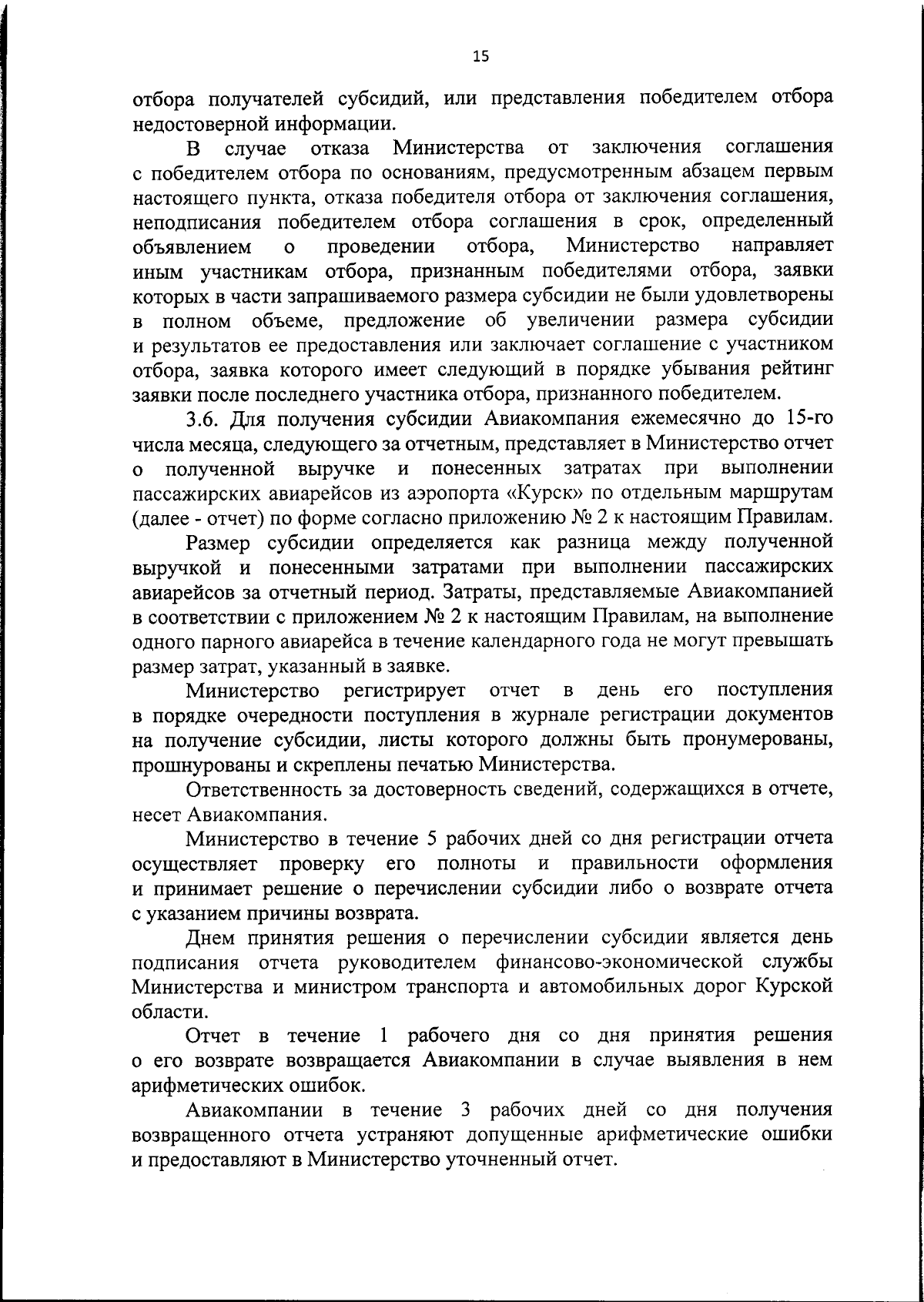 15

отбора получателей субсидий, или представления победителем отбора недостоверной информации.

В случае отказа Министерства от заключения соглашения с победителем отбора по основаниям, предусмотренным абзацем первым настоящего пункта, отказа победителя отбора от заключения соглашения, неподписания победителем отбора соглашения в срок, определенный объявлением о проведении отбора, Министерство направляет иным участникам отбора, признанным победителями отбора, заявки которых в части запрашиваемого размера субсидии не были удовлетворены в полном объеме, предложение об увеличении размера субсидии и результатов ее предоставления или заключает соглашение с участником отбора, заявка которого имеет следующий в порядке убывания рейтинг заявки после последнего участника отбора, признанного победителем.

3.6. Для получения субсидии Авиакомпания ежемесячно до 15-го числа месяца, следующего за отчетным, представляет в Министерство отчет о полученной выручке и понесенных затратах при выполнении пассажирских авиарейсов из аэропорта «Курск» по отдельным маршрутам (далее - отчет) по форме согласно приложению № 2 к настоящим Правилам.

Размер субсидии определяется как разница между полученной выручкой и понесенными затратами при выполнении пассажирских авиарейсов за отчетный период. Затраты, представляемые Авиакомпанией в соответствии с приложением № 2 к настоящим Правилам, на выполнение одного парного авиарейса в течение календарного года не могут превышать размер затрат, указанный в заявке.

Министерство регистрирует отчет в день его поступления в порядке очередности поступления в журнале регистрации документов на получение субсидии, листы которого должны быть пронумерованы, прошнурованы и скреплены печатью Министерства.

Ответственность за достоверность сведений, содержащихся в отчете, несет Авиакомпания.

Министерство в течение 5 рабочих дней со дня регистрации отчета осуществляет проверку его полноты и правильности оформления и принимает решение о перечислении субсидии либо о возврате отчета с указанием причины возврата.

Днем принятия решения о перечислении субсидии является день подписания отчета руководителем финансово-экономической службы Министерства и министром транспорта и автомобильных дорог Курской области.

Отчет в течение 1 рабочего дня со дня принятия решения о его возврате возвращается Авиакомпании в случае выявления в нем арифметических ошибок.

Авиакомпании в течение 3 рабочих дней со дня получения возвращенного отчета устраняют допущенные арифметические ошибки и предоставляют в Министерство уточненный отчет.